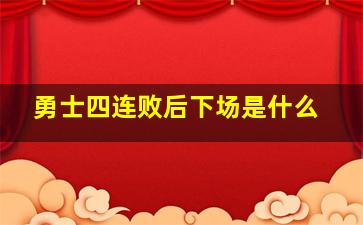 勇士四连败后下场是什么